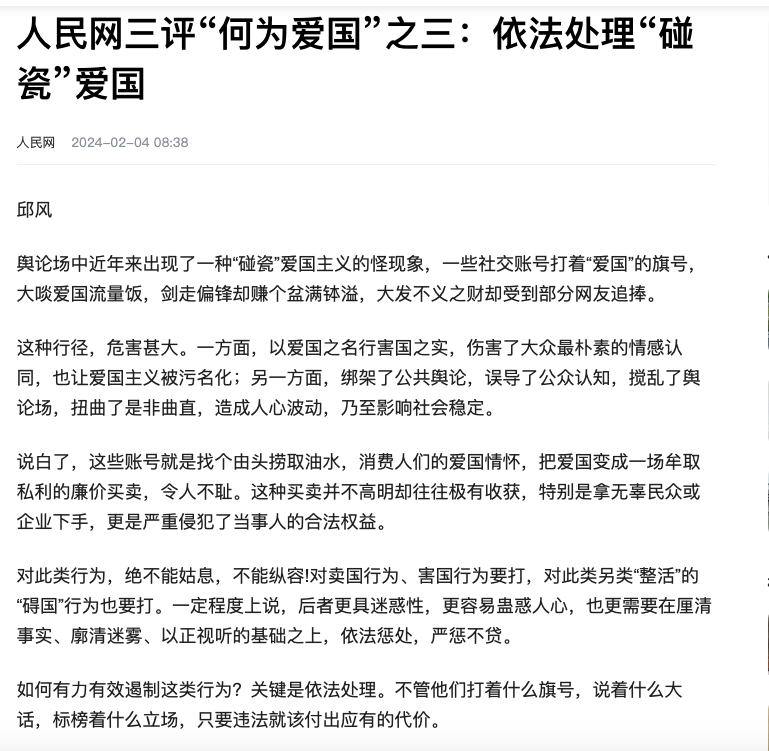 人民网三评“何为爱国”之三：依法处理“碰瓷”爱国

人民网 2024-02-04 08:38

邱风

舆论场中近年来出现了一种“碰瓷”爱国主义的怪现象，一些社交账号打着“爱国”的旗号，大啖爱国流量饭，剑走偏锋却赚个盆满钵溢，大发不义之财却受到部分网友追捧。

这种行径，危害甚大。一方面，以爱国之名行害国之实，伤害了大众最朴素的情感认同，也让爱国主义被污名化；另一方面，绑架了公共舆论，误导了公众认知，搅乱了舆论场，扭曲了是非曲直，造成人心波动，乃至影响社会稳定。

说白了，这些账号就是找个由头捞取油水，消费人们的爱国情怀，把爱国变成一场牟取私利的廉价买卖，令人不耻。这种买卖并不高明却往往极有收获，特别是拿无辜民众或企业下手，更是严重侵犯了当事人的合法权益。

对此类行为，绝不能姑息，不能纵容!对卖国行为、害国行为要打，对此类另类“整活”的“碍国”行为也要打。一定程度上说，后者更具迷惑性，更容易蛊惑人心，也更需要在厘清事实、廓清迷雾、以正视听的基础之上，依法惩处，严惩不贷。

如何有力有效遏制这类行为？关键是依法处理。不管他们打着什么旗号，说着什么大话，标榜着什么立场，只要违法就该付出应有的代价。